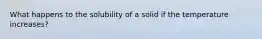 What happens to the solubility of a solid if the temperature increases?